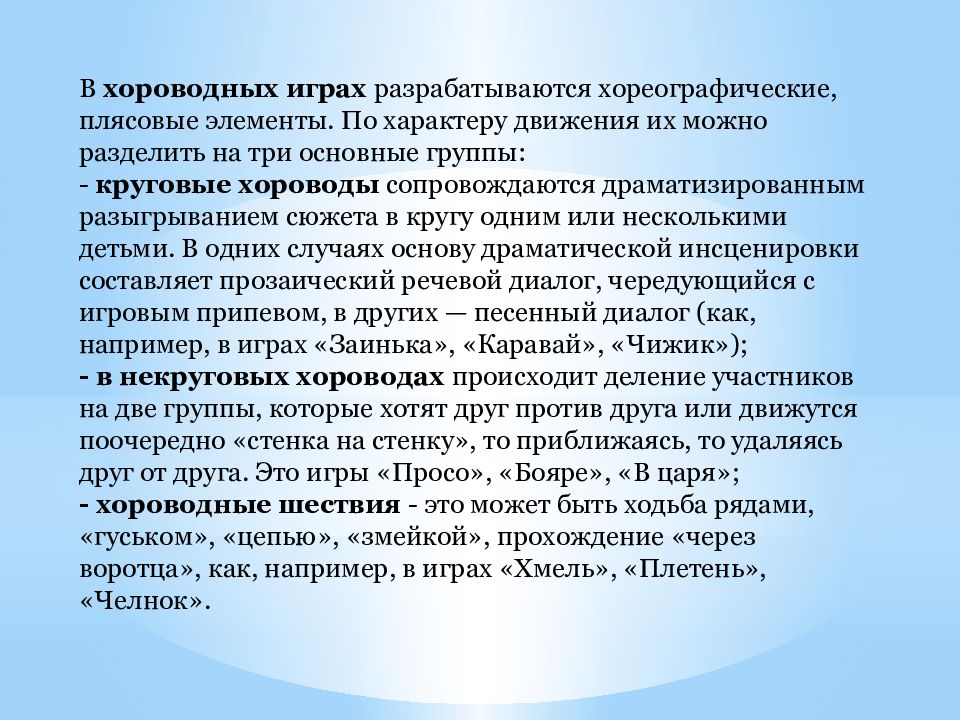 В хороводных играх разрабатываются хореографические, плясовые элементы. По характеру движения их можно разделить на три основные группы:
- круговые хороводы сопровождаются драматизированным разыгрыванием сюжета в кругу одним или несколькими детьми. В одних случаях основу драматической инсценировки составляет прозаический речевой диалог, чередующийся с игровым припевом, в других — песенный диалог (как, например, в играх «Заинька», «Каравай», «Чижик»);
- в некруговых хороводах происходит деление участников на две группы, которые хотят друг против друга или движутся поочередно «стенка на стенку», то приближаясь, то удаляясь друг от друга. Это игры «Просо», «Бояре», «В царя»;
- хороводные шествия - это может быть ходьба рядами, «гуськом», «цепью», «змейкой», прохождение «через воротца», как, например, в играх «Хмель», «Плетень», «Челнок».